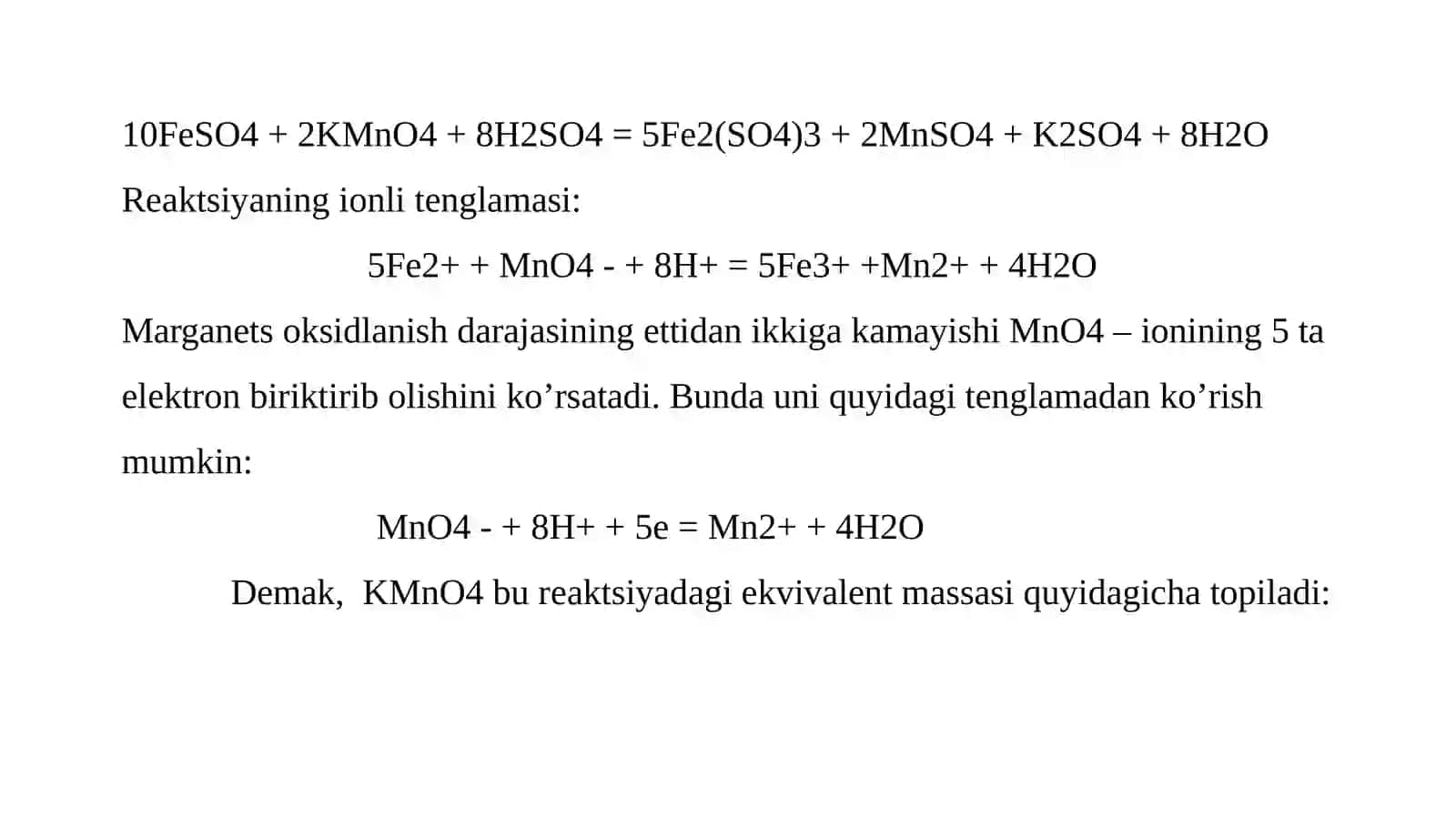 10FeSO4 + 2KMnO4 + 8H2SO4 = 5Fe2(SO4)3 + 2MnSO4 + K2SO4 + 8H2O

Reaktsiyaning ionli tenglamasi:

5Fe2+ + MnO4 - + 8H+ = 5Fe3+ +Mn2+ + 4H2O

Marganets oksidlanish darajasining ettidan ikkiga kamayishi MnO4 – ionining 5 ta elektron biriktirib olishini ko’rsatadi. Bunda uni quyidagi tenglamadan ko’rish mumkin:

MnO4 - + 8H+ + 5e = Mn2+ + 4H2O

Demak, KMnO4 bu reaktsiyadagi ekvivalent massasi quyidagicha topiladi: